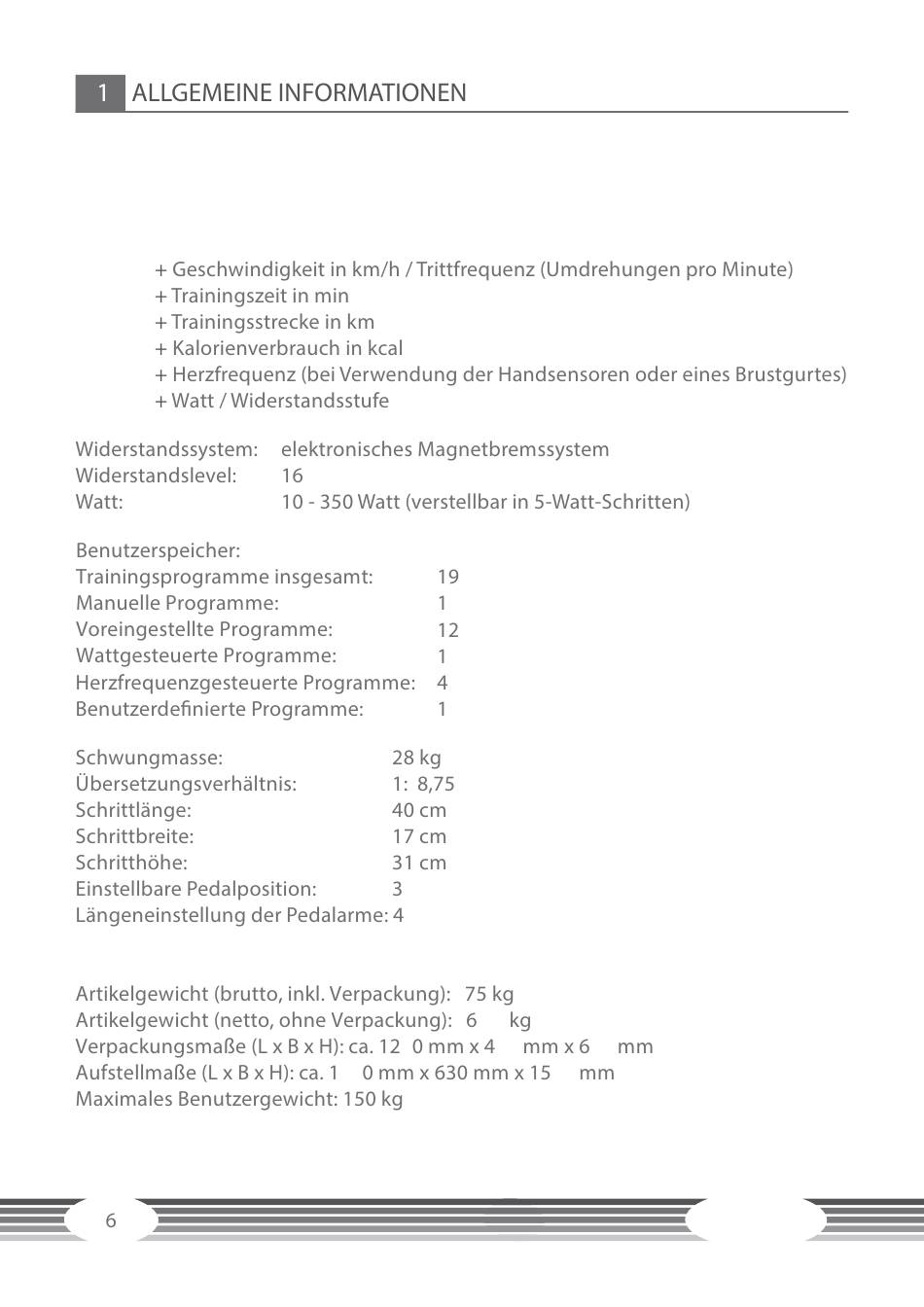 1 ALLGEMEINE INFORMATIONEN

+ Geschwindigkeit in km/h / Trittfrequenz (Umdrehungen pro Minute)
+ Trainingszeit in min
+ Trainingsstrecke in km
+ Kalorienverbrauch in kcal
+ Herzfrequenz (bei Verwendung der Handsensoren oder eines Brustgurtes)
+ Watt / Widerstandsstufe

Widerstandssystem: elektronisches Magnetbremssystem
Widerstandslevel: 16
Watt: 10 - 350 Watt (verstellbar in 5-Watt-Schritten)

Benutzerspeicher:
Trainingsprogramme insgesamt: 19
Manuelle Programme: 1
Voreingestellte Programme: 12
Wattgesteuerte Programme: 1
Herzfrequenzgesteuerte Programme: 4
Benutzerdefinierte Programme: 1

Schwungmasse: 28 kg
Übersetzungsverhältnis: 1: 8,75
Schrittlänge: 40 cm
Schrittbreite: 17 cm
Schritthöhe: 31 cm
Einstellbare Pedalposition: 3
Längeneinstellung der Pedalarme: 4

Artikelgewicht (brutto, inkl. Verpackung): 75 kg
Artikelgewicht (netto, ohne Verpackung): 6 kg
Verpackungsmaße (L x B x H): ca. 12 0 mm x 4 mm x 6 mm
Aufstellmaße (L x B x H): ca. 1 0 mm x 630 mm x 15 mm
Maximales Benutzergewicht: 150 kg

6